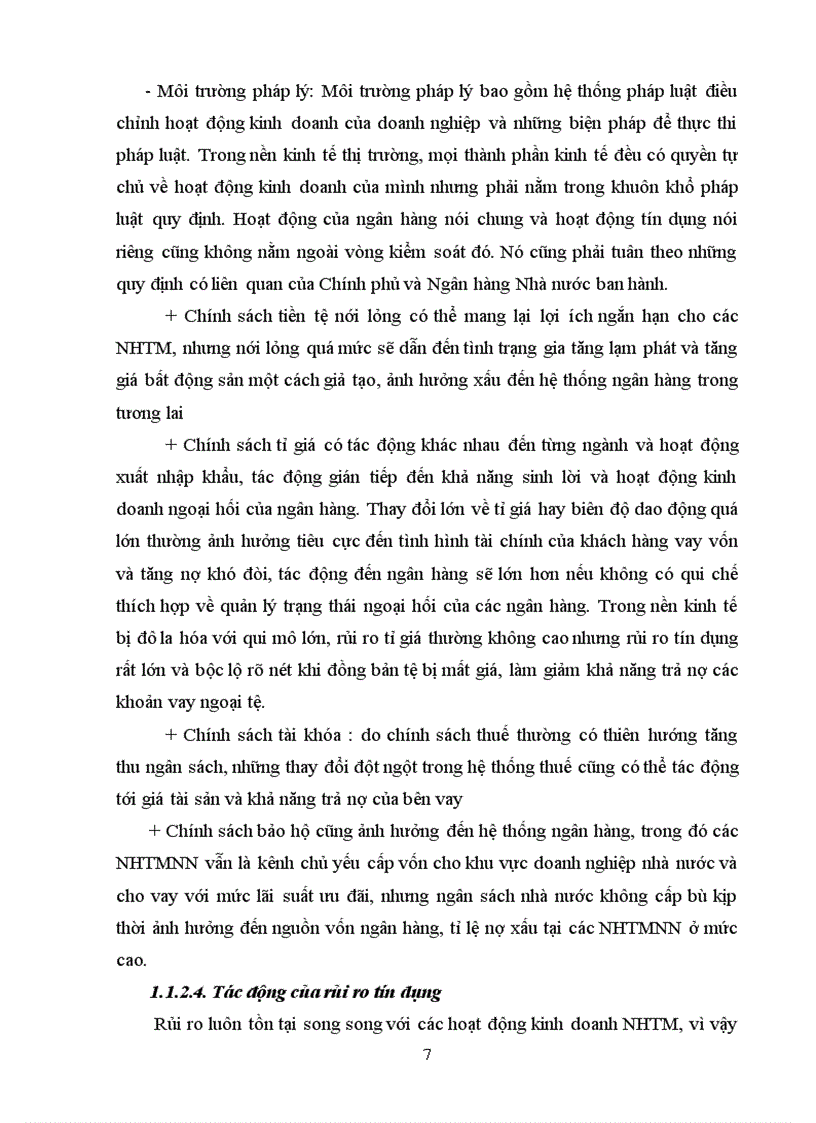 - Môi trường pháp lý: Môi trường pháp lý bao gồm hệ thống pháp luật điều chỉnh hoạt động kinh doanh của doanh nghiệp và những biện pháp để thực thi pháp luật. Trong nền kinh tế thị trường, mọi thành phần kinh tế đều có quyền tự chủ về hoạt động kinh doanh của mình nhưng phải nằm trong khuôn khổ pháp luật quy định. Hoạt động của ngân hàng nói chung và hoạt động tín dụng nói riêng cũng không nằm ngoài vòng kiểm soát đó. Nó cũng phải tuân theo những quy định có liên quan của Chính phủ và Ngân hàng Nhà nước ban hành.

+ Chính sách tiền tệ nới lỏng có thể mang lại lợi ích ngắn hạn cho các NHTM, nhưng nới lỏng quá mức sẽ dẫn đến tình trạng gia tăng lạm phát và tăng giá bất động sản một cách giả tạo, ảnh hưởng xấu đến hệ thống ngân hàng trong tương lai

+ Chính sách tỉ giá có tác động khác nhau đến từng ngành và hoạt động xuất nhập khẩu, tác động gián tiếp đến khả năng sinh lời và hoạt động kinh doanh ngoại hối của ngân hàng. Thay đổi lớn về tỉ giá hay biên độ dao động quá lớn thường ảnh hưởng tiêu cực đến tình hình tài chính của khách hàng vay vốn và tăng nợ khó đòi, tác động đến ngân hàng sẽ lớn hơn nếu không có qui chế thích hợp về quản lý trạng thái ngoại hối của các ngân hàng. Trong nền kinh tế bị đô la hóa với qui mô lớn, rủi ro tỉ giá thường không cao nhưng rủi ro tín dụng rất lớn và bộc lộ rõ nét khi đồng bản tệ bị mất giá, làm giảm khả năng trả nợ các khoản vay ngoại tệ.

+ Chính sách tài khóa : do chính sách thuế thường có thiên hướng tăng thu ngân sách, những thay đổi đột ngột trong hệ thống thuế cũng có thể tác động tới giá tài sản và khả năng trả nợ của bên vay

+ Chính sách bảo hộ cũng ảnh hưởng đến hệ thống ngân hàng, trong đó các NHTMNN vẫn là kênh chủ yếu cấp vốn cho khu vực doanh nghiệp nhà nước và cho vay với mức lãi suất ưu đãi, nhưng ngân sách nhà nước không cấp bù kịp thời ảnh hưởng đến nguồn vốn ngân hàng, tỉ lệ nợ xấu tại các NHTMNN ở mức cao.

1.1.2.4. Tác động của rủi ro tín dụng

Rủi ro luôn tồn tại song song với các hoạt động kinh doanh NHTM, vì vậy

7